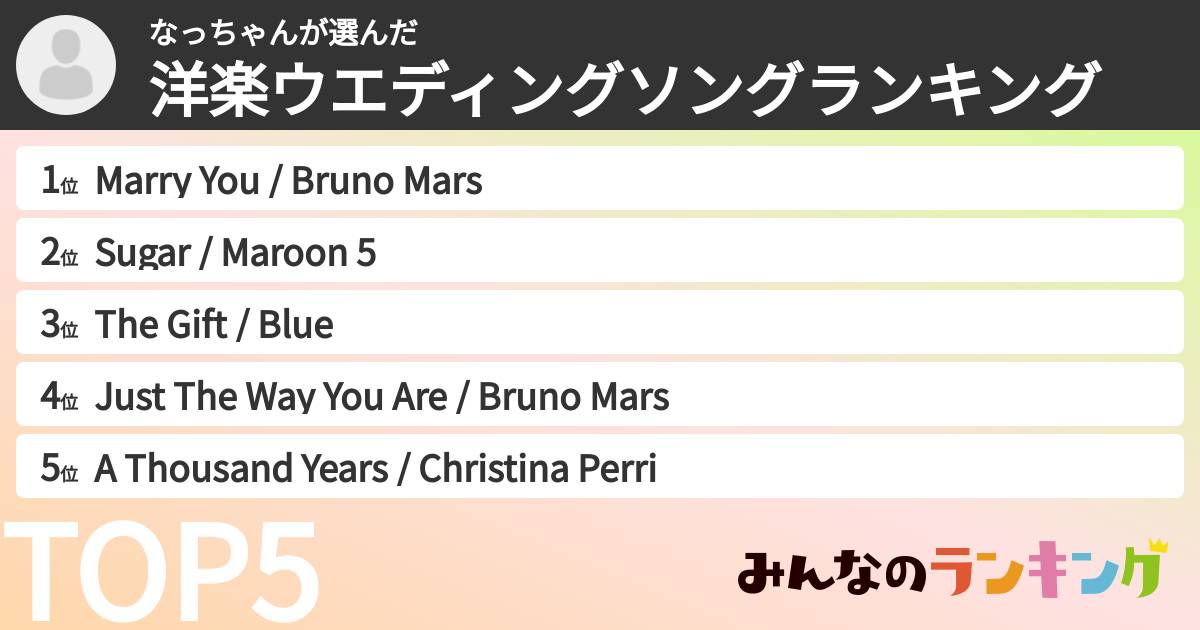 なっちゃんが選んだ
洋楽ウエディングソングランキング

1位 Marry You / Bruno Mars

2位 Sugar / Maroon 5

3位 The Gift / Blue

4位 Just The Way You Are / Bruno Mars

5位 A Thousand Years / Christina Perri

TOP5

みんなのランキング